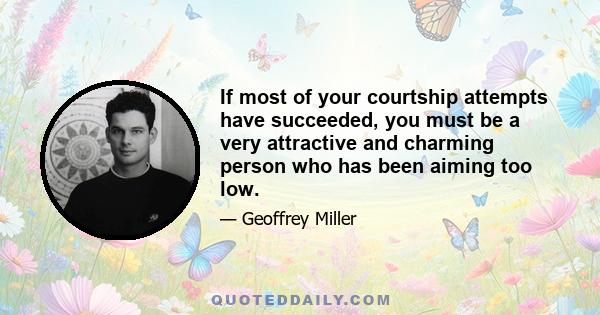 If most of your courtship attempts have succeeded, you must be a very attractive and charming person who has been aiming too low.

— Geoffrey Miller

QUOTEDDAILY.COM